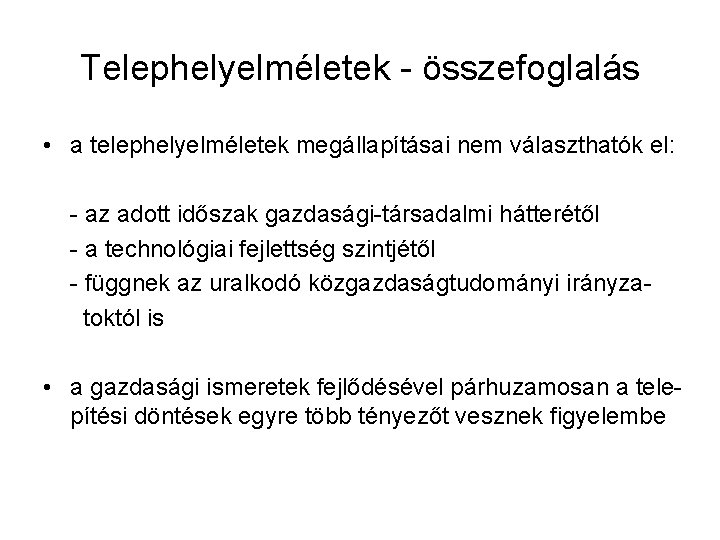 Telephelyelméletek - összefoglalás

• a telephelyelméletek megállapításai nem választhatók el:

- az adott időszak gazdasági-társadalmi hátterétől
- a technológiai fejlettség szintjétől
- függnek az uralkodó közgazdaságtudományi irányzatoktól is

• a gazdasági ismeretek fejlődésével párhuzamosan a telepítési döntések egyre több tényezőt vesznek figyelembe